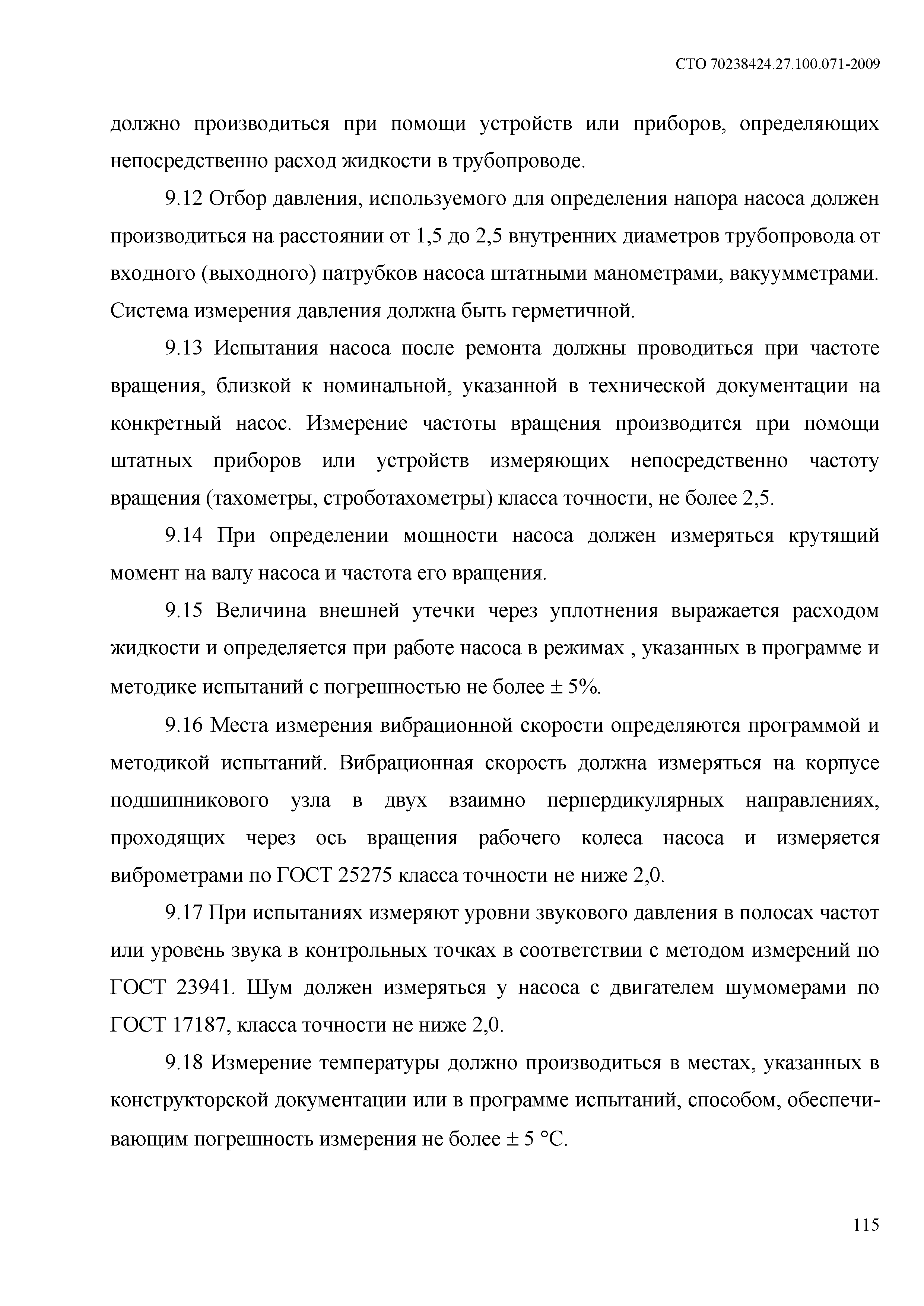 СТО 70238424.27.100.071-2009

должно производиться при помощи устройств или приборов, определяющих непосредственно расход жидкости в трубопроводе.

9.12 Отбор давления, используемого для определения напора насоса должен производиться на расстоянии от 1,5 до 2,5 внутренних диаметров трубопровода от входного (выходного) патрубков насоса штатными манометрами, вакуумметрами. Система измерения давления должна быть герметичной.

9.13 Испытания насоса после ремонта должны проводиться при частоте вращения, близкой к номинальной, указанной в технической документации на конкретный насос. Измерение частоты вращения производится при помощи штатных приборов или устройств измеряющих непосредственно частоту вращения (тахометры, строботахометры) класса точности, не более 2,5.

9.14 При определении мощности насоса должен измеряться крутящий момент на валу насоса и частота его вращения.

9.15 Величина внешней утечки через уплотнения выражается расходом жидкости и определяется при работе насоса в режимах , указанных в программе и методике испытаний с погрешностью не более ± 5%.

9.16 Места измерения вибрационной скорости определяются программой и методикой испытаний. Вибрационная скорость должна измеряться на корпусе подшипникового узла в двух взаимно перпердикулярных направлениях, проходящих через ось вращения рабочего колеса насоса и измеряется виброметрами по ГОСТ 25275 класса точности не ниже 2,0.

9.17 При испытаниях измеряют уровни звукового давления в полосах частот или уровень звука в контрольных точках в соответствии с методом измерений по ГОСТ 23941. Шум должен измеряться у насоса с двигателем шумомерами по ГОСТ 17187, класса точности не ниже 2,0.

9.18 Измерение температуры должно производиться в местах, указанных в конструкторской документации или в программе испытаний, способом, обеспечивающим погрешность измерения не более ± 5 °С.

115